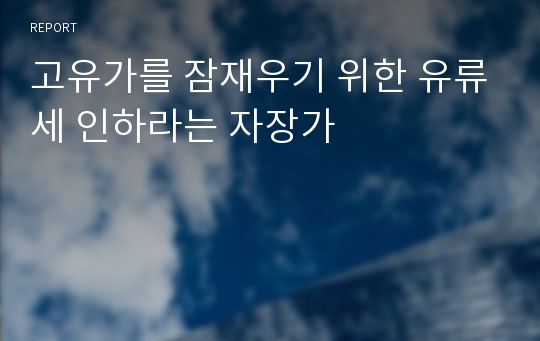 REPORT

고유가를 잠재우기 위한 유류세 인하라는 자장가